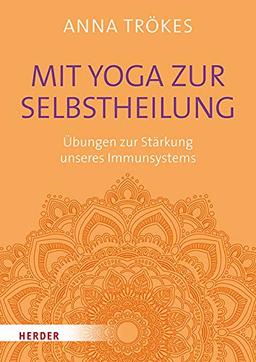 ANNA TRÖKES

MIT YOGA ZUR SELBSTHEILUNG

Übungen zur Stärkung unseres Immunsystems

HERDER